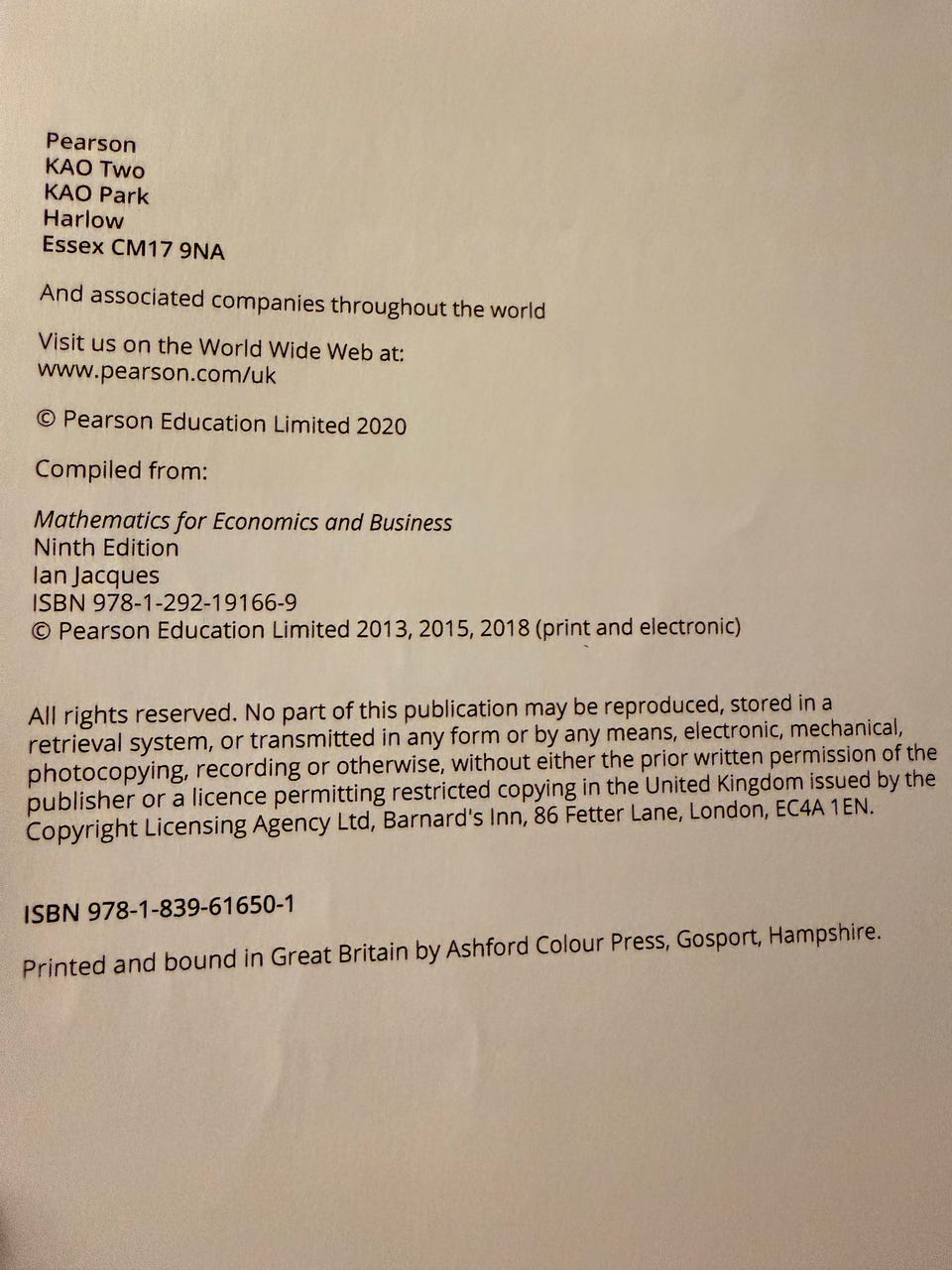 Pearson
KAO Two
KAO Park
Harlow
Essex CM17 9NA

And associated companies throughout the world

Visit us on the World Wide Web at:
www.pearson.com/uk

© Pearson Education Limited 2020

Compiled from:

Mathematics for Economics and Business
Ninth Edition
Ian Jacques
ISBN 978-1-292-19166-9
© Pearson Education Limited 2013, 2015, 2018 (print and electronic)

All rights reserved. No part of this publication may be reproduced, stored in a retrieval system, or transmitted in any form or by any means, electronic, mechanical, photocopying, recording or otherwise, without either the prior written permission of the publisher or a licence permitting restricted copying in the United Kingdom issued by the Copyright Licensing Agency Ltd, Barnard's Inn, 86 Fetter Lane, London, EC4A 1EN.

ISBN 978-1-839-61650-1

Printed and bound in Great Britain by Ashford Colour Press, Gosport, Hampshire.